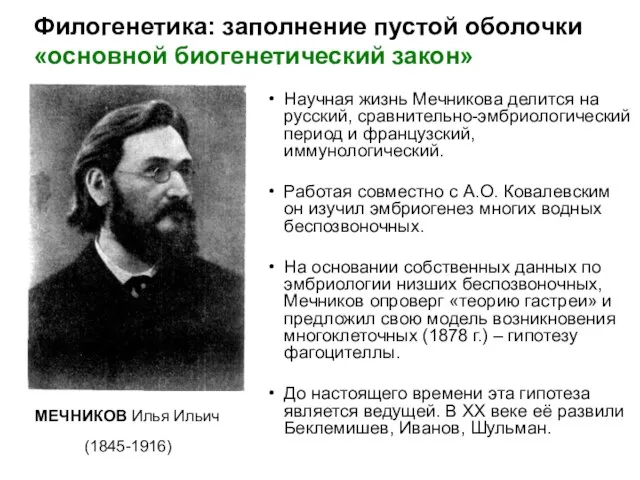 Филогенетика: заполнение пустой оболочки «основной биогенетический закон»

МЕЧНИКОВ Илья Ильич

(1845-1916)

• Научная жизнь Мечникова делится на русский, сравнительно-эмбриологический период и французский, иммунологический.

• Работая совместно с А.О. Ковалевским он изучил эмбриогенез многих водных беспозвоночных.

• На основании собственных данных по эмбриологии низших беспозвоночных, Мечников опроверг «теорию гастреи» и предложил свою модель возникновения многоклеточных (1878 г.) – гипотезу фагоцителлы.

• До настоящего времени эта гипотеза является ведущей. В XX веке её развили Беклемишев, Иванов, Шульман.